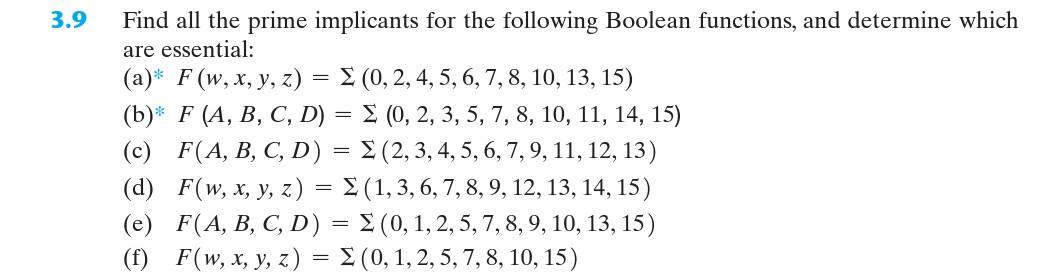 3.9 Find all the prime implicants for the following Boolean functions, and determine which are essential:

(a)* $F(w, x, y, z) = \Sigma(0, 2, 4, 5, 6, 7, 8, 10, 13, 15)$

(b)* $F(A, B, C, D) = \Sigma(0, 2, 3, 5, 7, 8, 10, 11, 14, 15)$

(c) $F(A, B, C, D) = \Sigma(2, 3, 4, 5, 6, 7, 9, 11, 12, 13)$

(d) $F(w, x, y, z) = \Sigma(1, 3, 6, 7, 8, 9, 12, 13, 14, 15)$

(e) $F(A, B, C, D) = \Sigma(0, 1, 2, 5, 7, 8, 9, 10, 13, 15)$

(f) $F(w, x, y, z) = \Sigma(0, 1, 2, 5, 7, 8, 10, 15)$